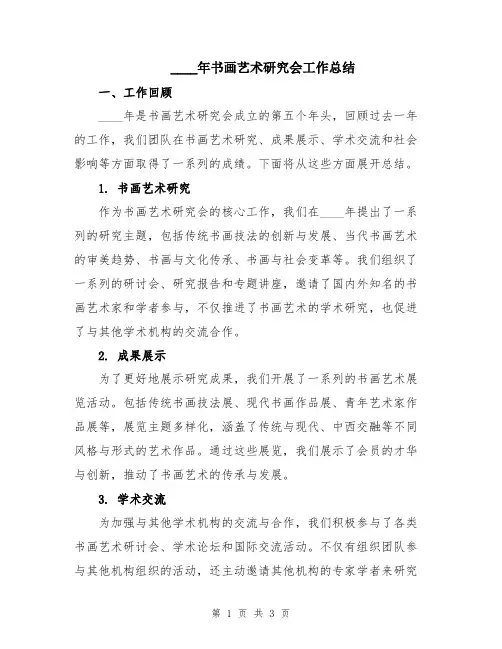 ____年书画艺术研究会工作总结

一、工作回顾

____年是书画艺术研究会成立的第五个年头，回顾过去一年的工作，我们团队在书画艺术研究、成果展示、学术交流和社会影响等方面取得了一系列的成绩。下面将从这些方面展开总结。

1. 书画艺术研究

作为书画艺术研究会的核心工作，我们在____年提出了一系列的研究主题，包括传统书画技法的创新与发展、当代书画艺术的审美趋势、书画与文化传承、书画与社会变革等。我们组织了一系列的研讨会、研究报告和专题讲座，邀请了国内外知名的书画艺术家和学者参与，不仅推进了书画艺术的学术研究，也促进了与其他学术机构的交流合作。

2. 成果展示

为了更好地展示研究成果，我们开展了一系列的书画艺术展览活动。包括传统书画技法展、现代书画作品展、青年艺术家作品展等，展览主题多样化，涵盖了传统与现代、中西交融等不同风格与形式的艺术作品。通过这些展览，我们展示了会员的才华与创新，推动了书画艺术的传承与发展。

3. 学术交流

为加强与其他学术机构的交流与合作，我们积极参与了各类书画艺术研讨会、学术论坛和国际交流活动。不仅有组织团队参与其他机构组织的活动，还主动邀请其他机构的专家学者来研究

第 1 页 共 3 页